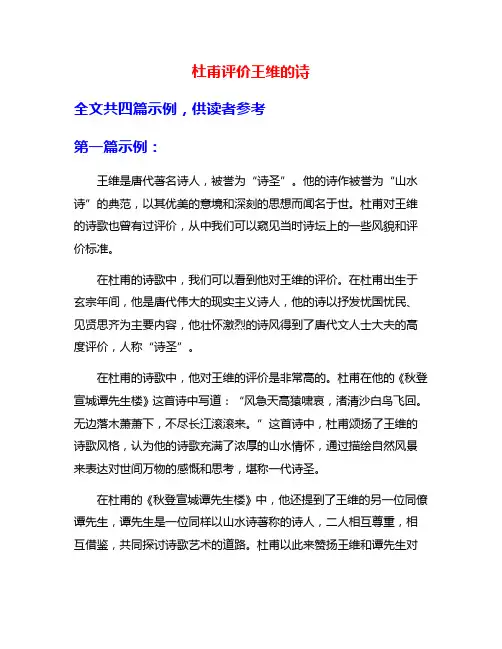 杜甫评价王维的诗

全文共四篇示例，供读者参考

第一篇示例：

王维是唐代著名诗人，被誉为“诗圣”。他的诗作被誉为“山水诗”的典范，以其优美的意境和深刻的思想而闻名于世。杜甫对王维的诗歌也曾有过评价，从中我们可以窥见当时诗坛上的一些风貌和评价标准。

在杜甫的诗歌中，我们可以看到他对王维的评价。在杜甫出生于玄宗年间，他是唐代伟大的现实主义诗人，他的诗以抒发忧国忧民、见贤思齐为主要内容，他壮怀激烈的诗风得到了唐代文人士大夫的高度评价，人称“诗圣”。

在杜甫的诗歌中，他对王维的评价是非常高的。杜甫在他的《秋登宣城谭先生楼》这首诗中写道：“风急天高猿啸哀，渚清沙白鸟飞回。无边落木萧萧下，不尽长江滚滚来。”这首诗中，杜甫颂扬了王维的诗歌风格，认为他的诗歌充满了浓厚的山水情怀，通过描绘自然风景来表达对世间万物的感慨和思考，堪称一代诗圣。

在杜甫的《秋登宣城谭先生楼》中，他还提到了王维的另一位同僚谭先生，谭先生是一位同样以山水诗著称的诗人，二人相互尊重，相互借鉴，共同探讨诗歌艺术的道路。杜甫以此来赞扬王维和谭先生对